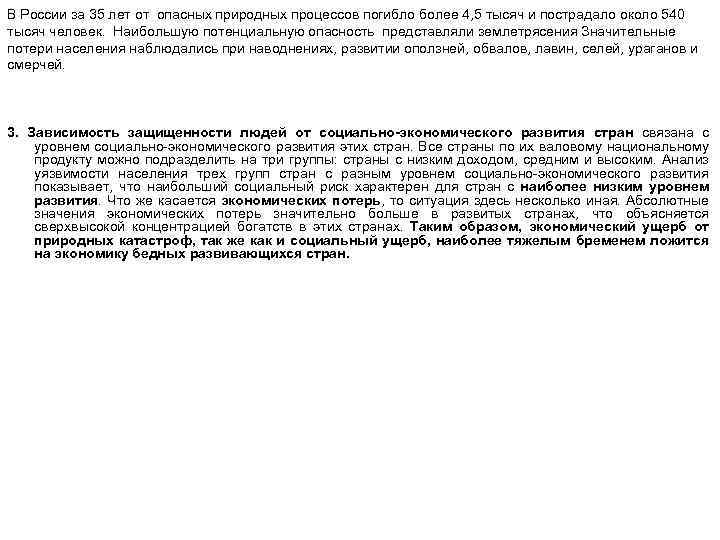 В России за 35 лет от опасных природных процессов погибло более 4,5 тысяч и пострадало около 540 тысяч человек. Наибольшую потенциальную опасность представляли землетрясения Значительные потери населения наблюдались при наводнениях, развитии оползней, обвалов, лавин, селей, ураганов и смерчей.

3. Зависимость защищенности людей от социально-экономического развития стран связана с уровнем социально-экономического развития этих стран. Все страны по их валовому национальному продукту можно подразделить на три группы: страны с низким доходом, средним и высоким. Анализ уязвимости населения трех групп стран с разным уровнем социально-экономического развития показывает, что наибольший социальный риск характерен для стран с наиболее низким уровнем развития. Что же касается экономических потерь, то ситуация здесь несколько иная. Абсолютные значения экономических потерь значительно больше в развитых странах, что объясняется сверхвысокой концентрацией богатств в этих странах. Таким образом, экономический ущерб от природных катастроф, так же как и социальный ущерб, наиболее тяжелым бременем ложится на экономику бедных развивающихся стран.